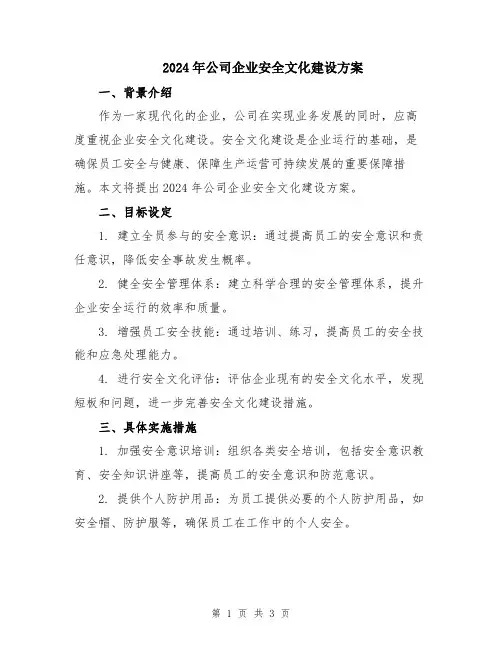 2024年公司企业安全文化建设方案

一、背景介绍

作为一家现代化的企业，公司在实现业务发展的同时，应高度重视企业安全文化建设。安全文化建设是企业运行的基础，是确保员工安全与健康、保障生产运营可持续发展的重要保障措施。本文将提出2024年公司企业安全文化建设方案。

二、目标设定

1. 建立全员参与的安全意识：通过提高员工的安全意识和责任意识，降低安全事故发生概率。

2. 健全安全管理体系：建立科学合理的安全管理体系，提升企业安全运行的效率和质量。

3. 增强员工安全技能：通过培训、练习，提高员工的安全技能和应急处理能力。

4. 进行安全文化评估：评估企业现有的安全文化水平，发现短板和问题，进一步完善安全文化建设措施。

三、具体实施措施

1. 加强安全意识培训：组织各类安全培训，包括安全意识教育、安全知识讲座等，提高员工的安全意识和防范意识。

2. 提供个人防护用品：为员工提供必要的个人防护用品，如安全帽、防护服等，确保员工在工作中的个人安全。

第 1 页 共 3 页